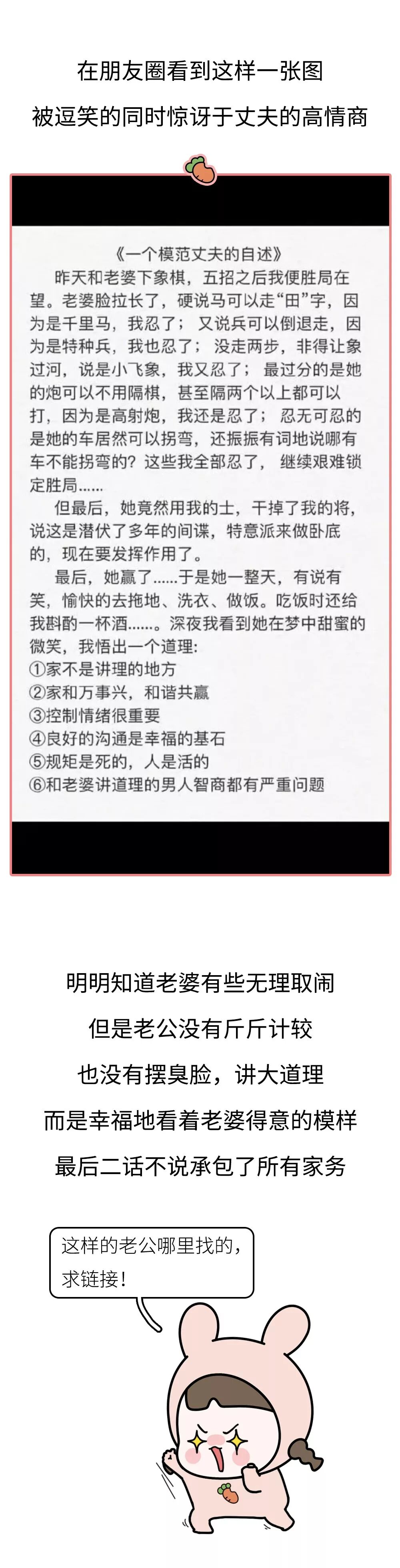 在朋友圈看到这样一张图
被逗笑的同时惊讶于丈夫的高情商

《一个模范丈夫的自述》
昨天和老婆下象棋，五招之后我便胜局在望。老婆脸拉长了，硬说马可以走“田”字，因为是千里马，我忍了；又说兵可以倒退走，因为是特种兵，我也忍了；没走两步，非得让象过河，说是小飞象，我又忍了；最过分的是她的炮可以不用隔棋，甚至隔两个以上都可以打，因为是高射炮，我还是忍了；忍无可忍的是她的车居然可以拐弯，还振振有词地说哪有车不能拐弯的？这些我全部忍了，继续艰难锁定胜局......

但最后，她竟然用我的士，干掉了我的将，说这是潜伏了多年的间谍，特意派来做卧底的，现在要发挥作用了。

最后，她赢了......于是她一整天，有说有笑，愉快的去拖地、洗衣、做饭。吃饭时还给我斟酌一杯酒......。深夜我看到她在梦中甜蜜的微笑，我悟出一个道理：
①家不是讲理的地方
②家和万事兴，和谐共赢
③控制情绪很重要
④良好的沟通是幸福的基石
⑤规矩是死的，人是活的
⑥和老婆讲道理的男人智商都有严重问题

明明知道老婆有些无理取闹
但是老公没有斤斤计较
也没有摆臭脸，讲大道理
而是幸福地看着老婆得意的模样
最后二话不说承包了所有家务

这样的老公哪里找的，求链接！